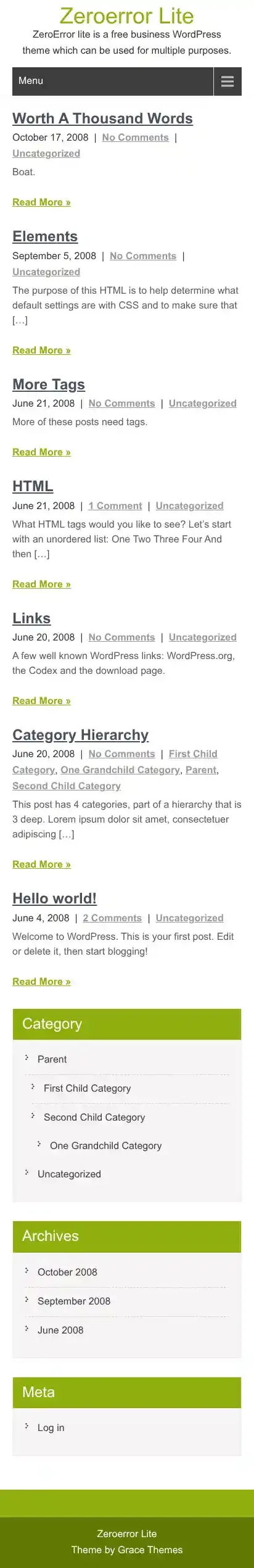 Zeroerror Lite

ZeroError lite is a free business WordPress theme which can be used for multiple purposes.

Menu

Worth A Thousand Words

October 17, 2008 | No Comments | Uncategorized

Boat.

Read More »

Elements

September 5, 2008 | No Comments | Uncategorized

The purpose of this HTML is to help determine what default settings are with CSS and to make sure that […]

Read More »

More Tags

June 21, 2008 | No Comments | Uncategorized

More of these posts need tags.

Read More »

HTML

June 21, 2008 | 1 Comment | Uncategorized

What HTML tags would you like to see? Let's start with an unordered list: One Two Three Four And then […]

Read More »

Links

June 20, 2008 | No Comments | Uncategorized

A few well known WordPress links: WordPress.org, the Codex and the download page.

Read More »

Category Hierarchy

June 20, 2008 | No Comments | First Child Category, One Grandchild Category, Parent, Second Child Category

This post has 4 categories, part of a hierarchy that is 3 deep. Lorem ipsum dolor sit amet, consectetuer adipiscing […]

Read More »

Hello world!

June 4, 2008 | 2 Comments | Uncategorized

Welcome to WordPress. This is your first post. Edit or delete it, then start blogging!

Read More »

Category

Parent

First Child Category

Second Child Category

One Grandchild Category

Uncategorized

Archives

October 2008

September 2008

June 2008

Meta

Log in

Zeroerror Lite
Theme by Grace Themes